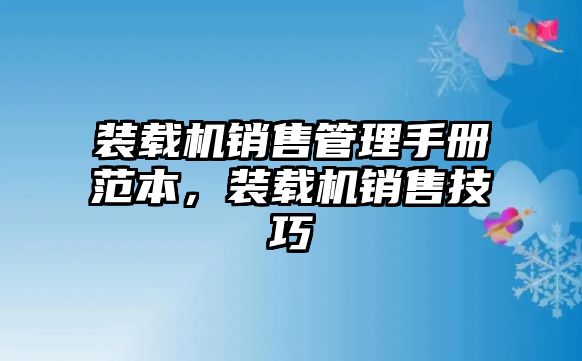 装载机销售管理手册范本，装载机销售技巧